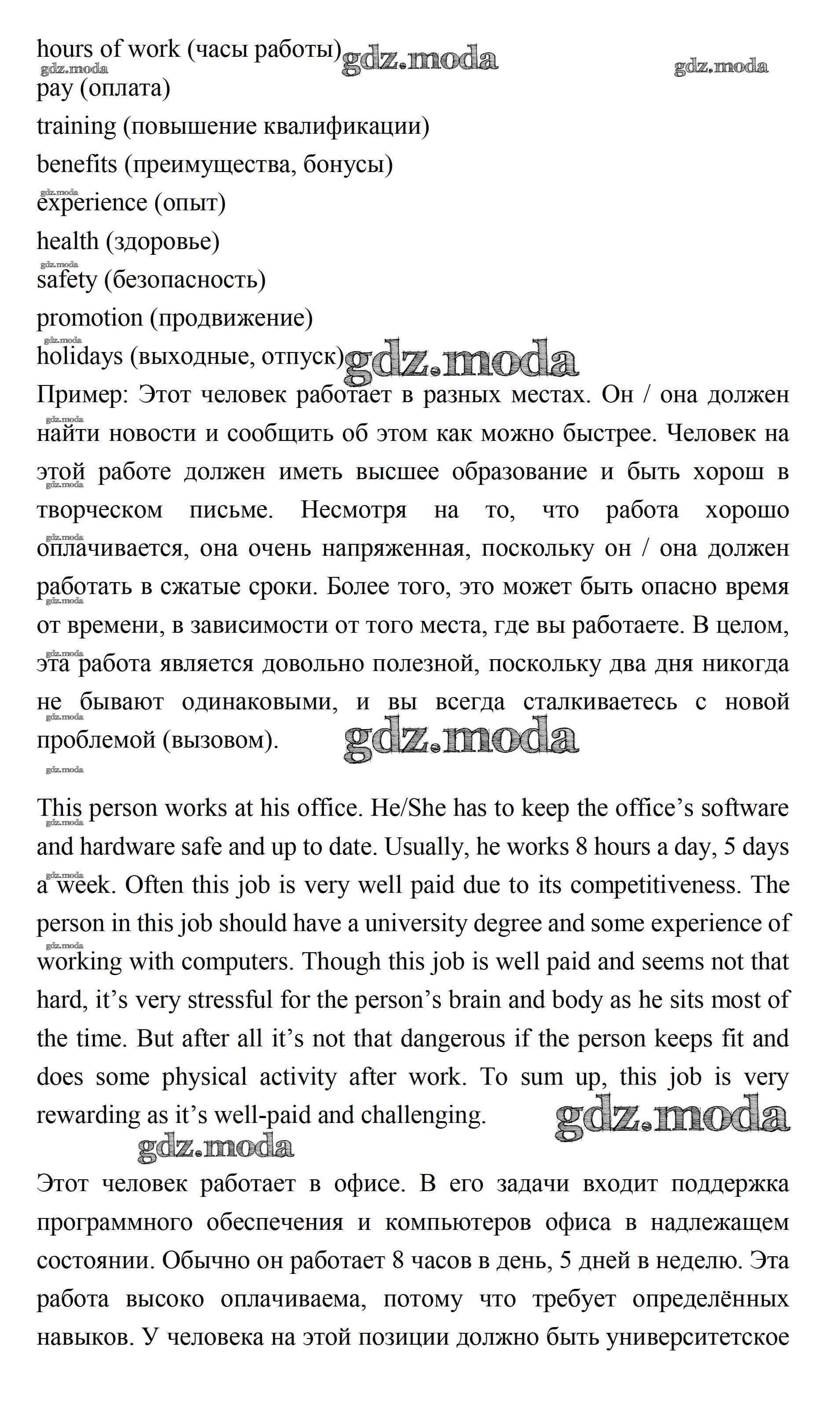 hours of work (часы работы) gdz.moda
gdz.moda gdz.moda
pay (оплата)
training (повышение квалификации)
benefits (преимущества, бонусы)
gdz.moda
experience (опыт)
health (здоровье)
gdz.moda
safety (безопасность)
promotion (продвижение)
gdz.moda
holidays (выходные, отпуск) gdz.moda

Пример: Этот человек работает в разных местах. Он / она должен найти новости и сообщить об этом как можно быстрее. Человек на этой работе должен иметь высшее образование и быть хорош в творческом письме. Несмотря на то, что работа хорошо оплачивается, она очень напряженная, поскольку он / она должен работать в сжатые сроки. Более того, это может быть опасно время от времени, в зависимости от того места, где вы работаете. В целом, эта работа является довольно полезной, поскольку два дня никогда не бывают одинаковыми, и вы всегда сталкиваетесь с новой проблемой (вызовом). gdz.moda

gdz.moda

This person works at his office. He/She has to keep the office's software and hardware safe and up to date. Usually, he works 8 hours a day, 5 days a week. Often this job is very well paid due to its competitiveness. The person in this job should have a university degree and some experience of working with computers. Though this job is well paid and seems not that hard, it's very stressful for the person's brain and body as he sits most of the time. But after all it's not that dangerous if the person keeps fit and does some physical activity after work. To sum up, this job is very rewarding as it's well-paid and challenging. gdz.moda

gdz.moda

Этот человек работает в офисе. В его задачи входит поддержка программного обеспечения и компьютеров офиса в надлежащем состоянии. Обычно он работает 8 часов в день, 5 дней в неделю. Эта работа высоко оплачиваема, потому что требует определённых навыков. У человека на этой позиции должно быть университетское